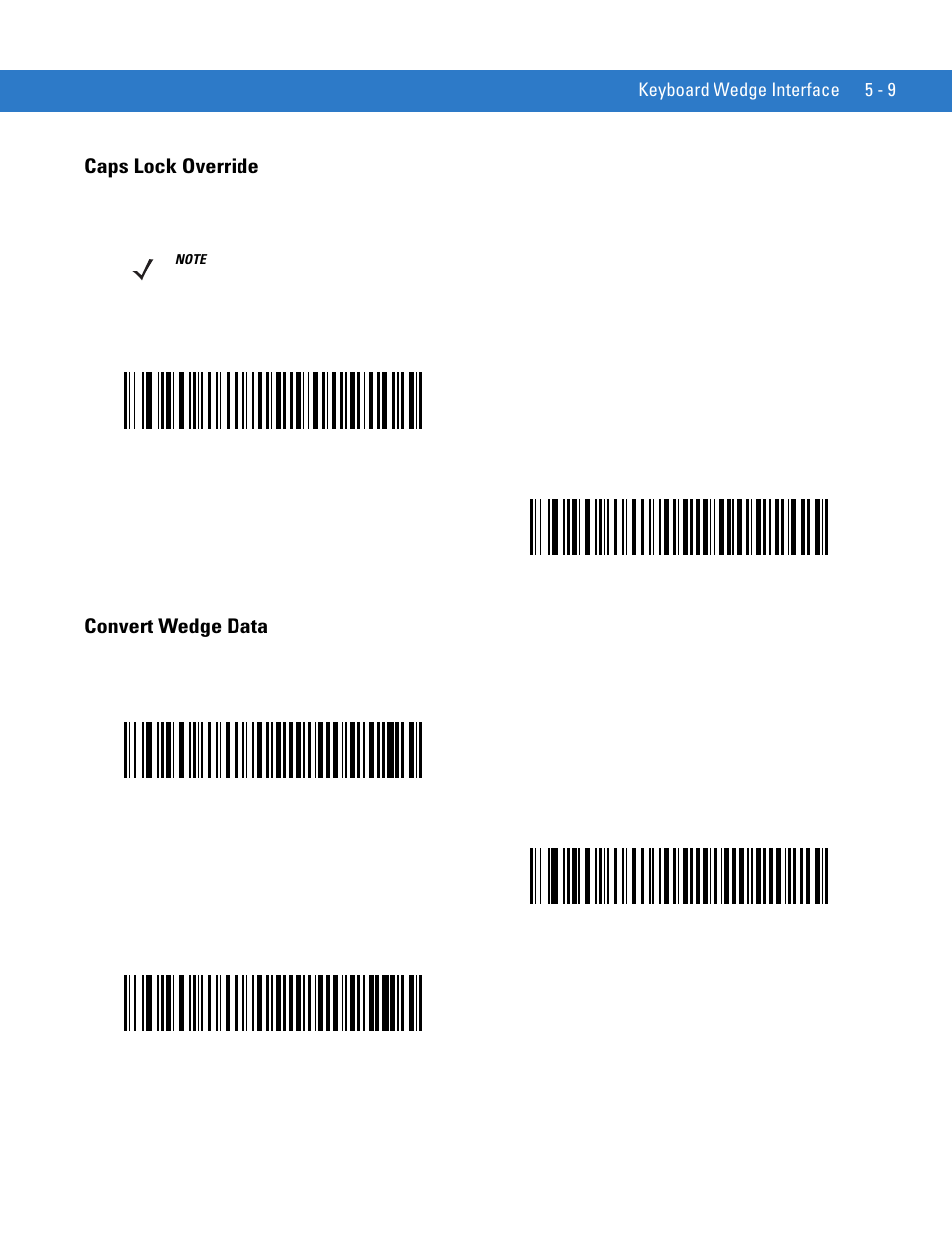 Keyboard Wedge Interface 5 - 9

Caps Lock Override

NOTE

Convert Wedge Data